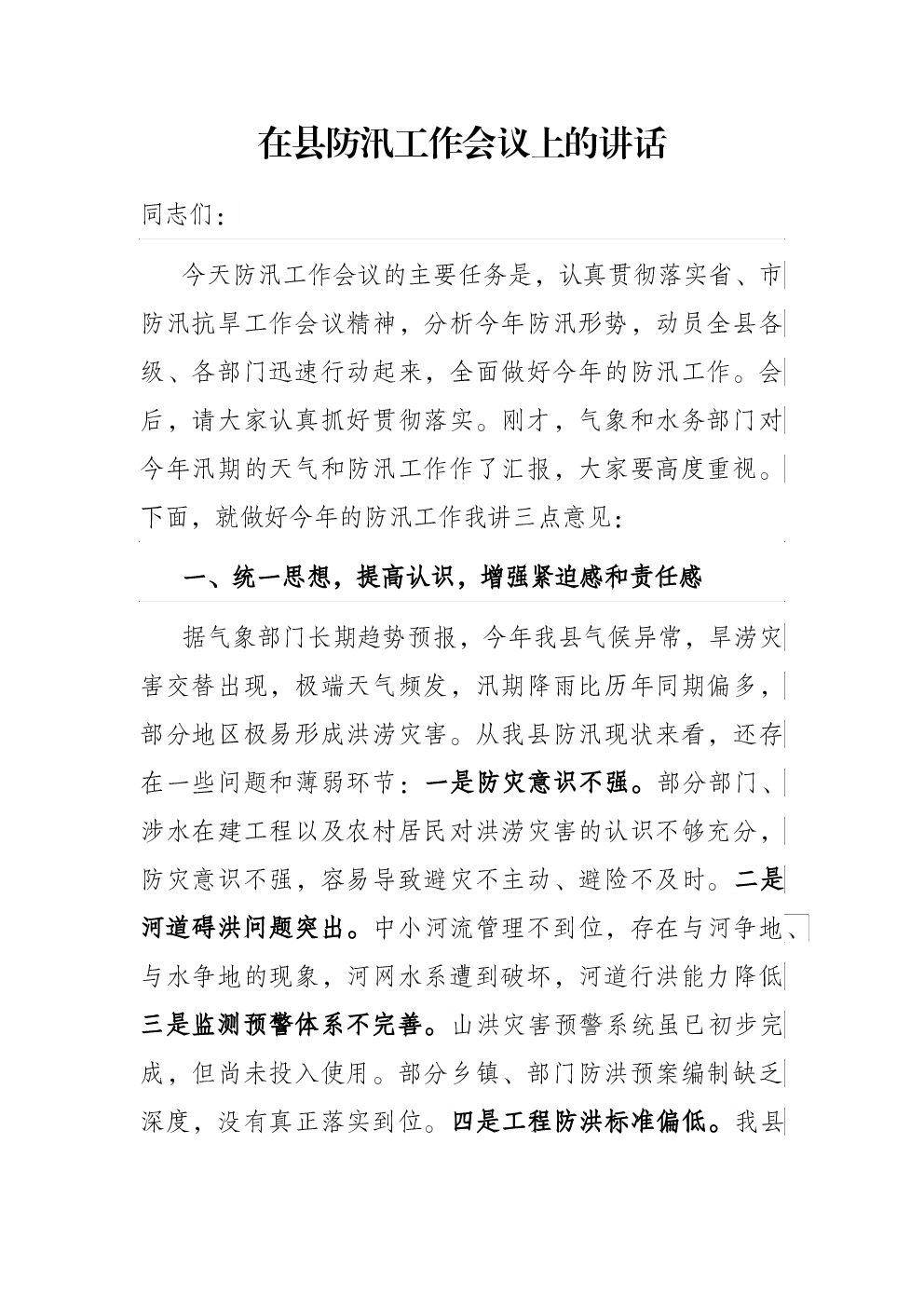 在县防汛工作会议上的讲话

同志们：

今天防汛工作会议的主要任务是，认真贯彻落实省、市防汛抗旱工作会议精神，分析今年防汛形势，动员全县各级、各部门迅速行动起来，全面做好今年的防汛工作。会后，请大家认真抓好贯彻落实。刚才，气象和水务部门对今年汛期的天气和防汛工作作了汇报，大家要高度重视。下面，就做好今年的防汛工作我讲三点意见：

一、统一思想，提高认识，增强紧迫感和责任感

据气象部门长期趋势预报，今年我县气候异常，旱涝灾害交替出现，极端天气频发，汛期降雨比历年同期偏多，部分地区极易形成洪涝灾害。从我县防汛现状来看，还存在一些问题和薄弱环节：一是防灾意识不强。部分部门、涉水在建工程以及农村居民对洪涝灾害的认识不够充分，防灾意识不强，容易导致避灾不主动、避险不及时。二是河道碍洪问题突出。中小河流管理不到位，存在与河争地、与水争地的现象，河网水系遭到破坏，河道行洪能力降低三是监测预警体系不完善。山洪灾害预警系统虽已初步完成，但尚未投入使用。部分乡镇、部门防洪预案编制缺乏深度，没有真正落实到位。四是工程防洪标准偏低。我县